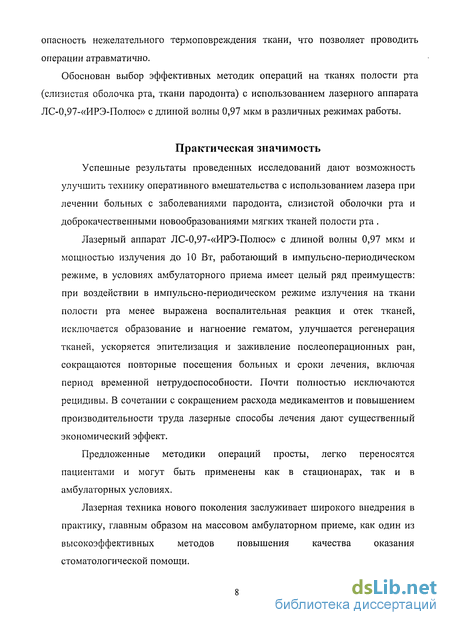 опасность нежелательного термоповреждения ткани, что позволяет проводить операции атравматично.

Обоснован выбор эффективных методик операций на тканях полости рта (слизистая оболочка рта, ткани пародонта) с использованием лазерного аппарата ЛС-0,97-«ИРЭ-Полюс» с длиной волны 0,97 мкм в различных режимах работы.

Практическая значимость

Успешные результаты проведенных исследований дают возможность улучшить технику оперативного вмешательства с использованием лазера при лечении больных с заболеваниями пародонта, слизистой оболочки рта и доброкачественными новообразованиями мягких тканей полости рта .

Лазерный аппарат ЛС-0,97-«ИРЭ-Полюс» с длиной волны 0,97 мкм и мощностью излучения до 10 Вт, работающий в импульсно-периодическом режиме, в условиях амбулаторного приема имеет целый ряд преимуществ: при воздействии в импульсно-периодическом режиме излучения на ткани полости рта менее выражена воспалительная реакция и отек тканей, исключается образование и нагноение гематом, улучшается регенерация тканей, ускоряется эпителизация и заживление послеоперационных ран, сокращаются повторные посещения больных и сроки лечения, включая период временной нетрудоспособности. Почти полностью исключаются рецидивы. В сочетании с сокращением расхода медикаментов и повышением производительности труда лазерные способы лечения дают существенный экономический эффект.

Предложенные методики операций просты, легко переносятся пациентами и могут быть применены как в стационарах, так и в амбулаторных условиях.

Лазерная техника нового поколения заслуживает широкого внедрения в практику, главным образом на массовом амбулаторном приеме, как один из высокоэффективных методов повышения качества оказания стоматологической помощи.

8

dsLib.net
библиотека диссертаций